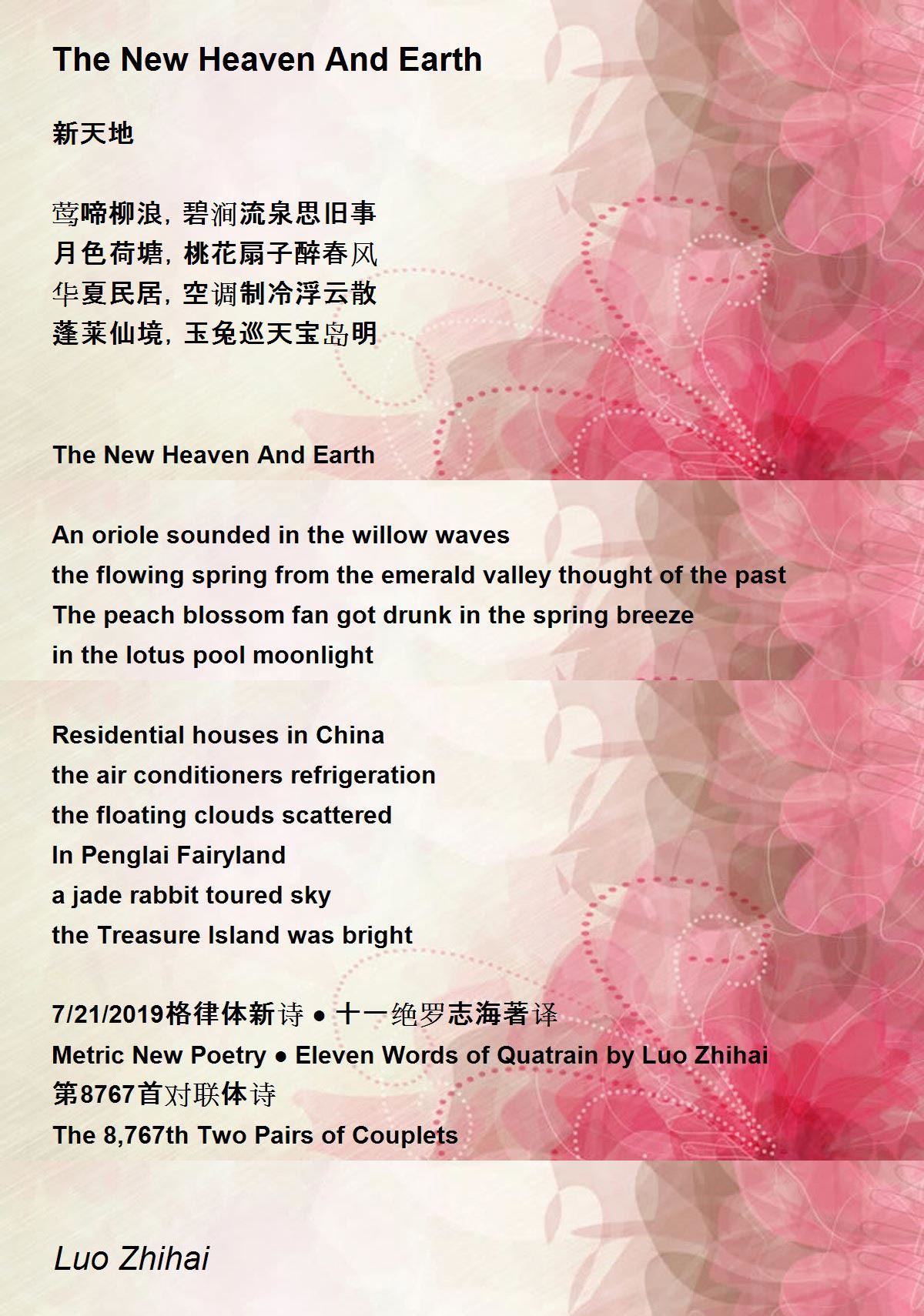 The New Heaven And Earth

新天地

莺啼柳浪，碧涧流泉思旧事
月色荷塘，桃花扇子醉春风
华夏民居，空调制冷浮云散
蓬莱仙境，玉兔巡天宝岛明

The New Heaven And Earth

An oriole sounded in the willow waves
the flowing spring from the emerald valley thought of the past
The peach blossom fan got drunk in the spring breeze
in the lotus pool moonlight

Residential houses in China
the air conditioners refrigeration
the floating clouds scattered
In Penglai Fairyland
a jade rabbit toured sky
the Treasure Island was bright

7/21/2019格律体新诗 ● 十一绝罗志海著译
Metric New Poetry ● Eleven Words of Quatrain by Luo Zhihai
第8767首对联体诗
The 8,767th Two Pairs of Couplets

Luo Zhihai